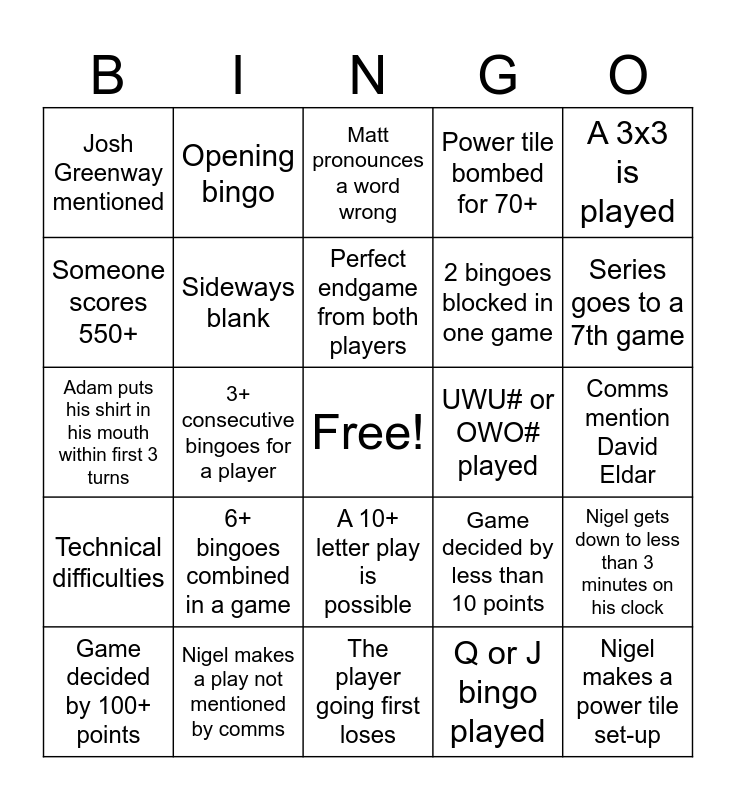 | B | I | N | G | O |
|---|---|---|---|---|
| Josh Greenway mentioned | Opening bingo | Matt pronounces a word wrong | Power tile bombed for 70+ | A 3x3 is played |
| Someone scores 550+ | Sideways blank | Perfect endgame from both players | 2 bingoes blocked in one game | Series goes to a 7th game |
| Adam puts his shirt in his mouth within first 3 turns | 3+ consecutive bingoes for a player | Free! | UWU# or OWO# played | Comms mention David Eldar |
| Technical difficulties | 6+ bingoes combined in a game | A 10+ letter play is possible | Game decided by less than 10 points | Nigel gets down to less than 3 minutes on his clock |
| Game decided by 100+ points | Nigel makes a play not mentioned by comms | The player going first loses | Q or J bingo played | Nigel makes a power tile set-up |